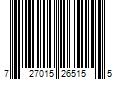 7 27015 26515 5